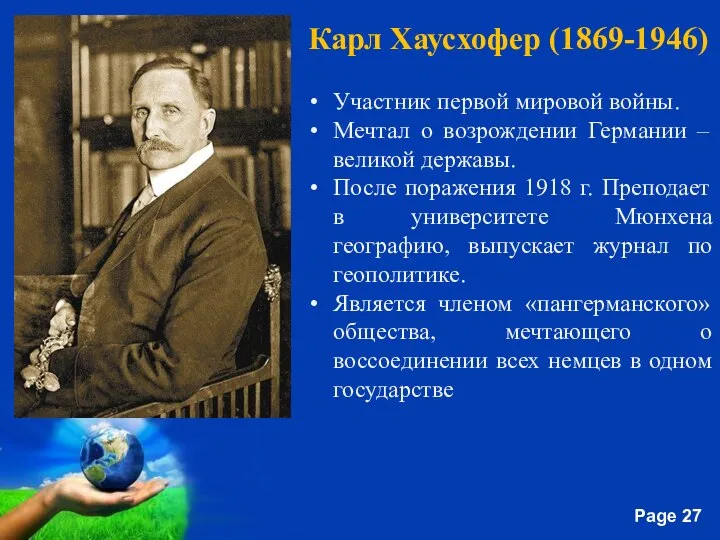 Карл Хаусхофер (1869-1946)

• Участник первой мировой войны.
• Мечтал о возрождении Германии – великой державы.
• После поражения 1918 г. Преподает в университете Мюнхена географию, выпускает журнал по геополитике.
• Является членом «пангерманского» общества, мечтающего о воссоединении всех немцев в одном государстве

Page 27